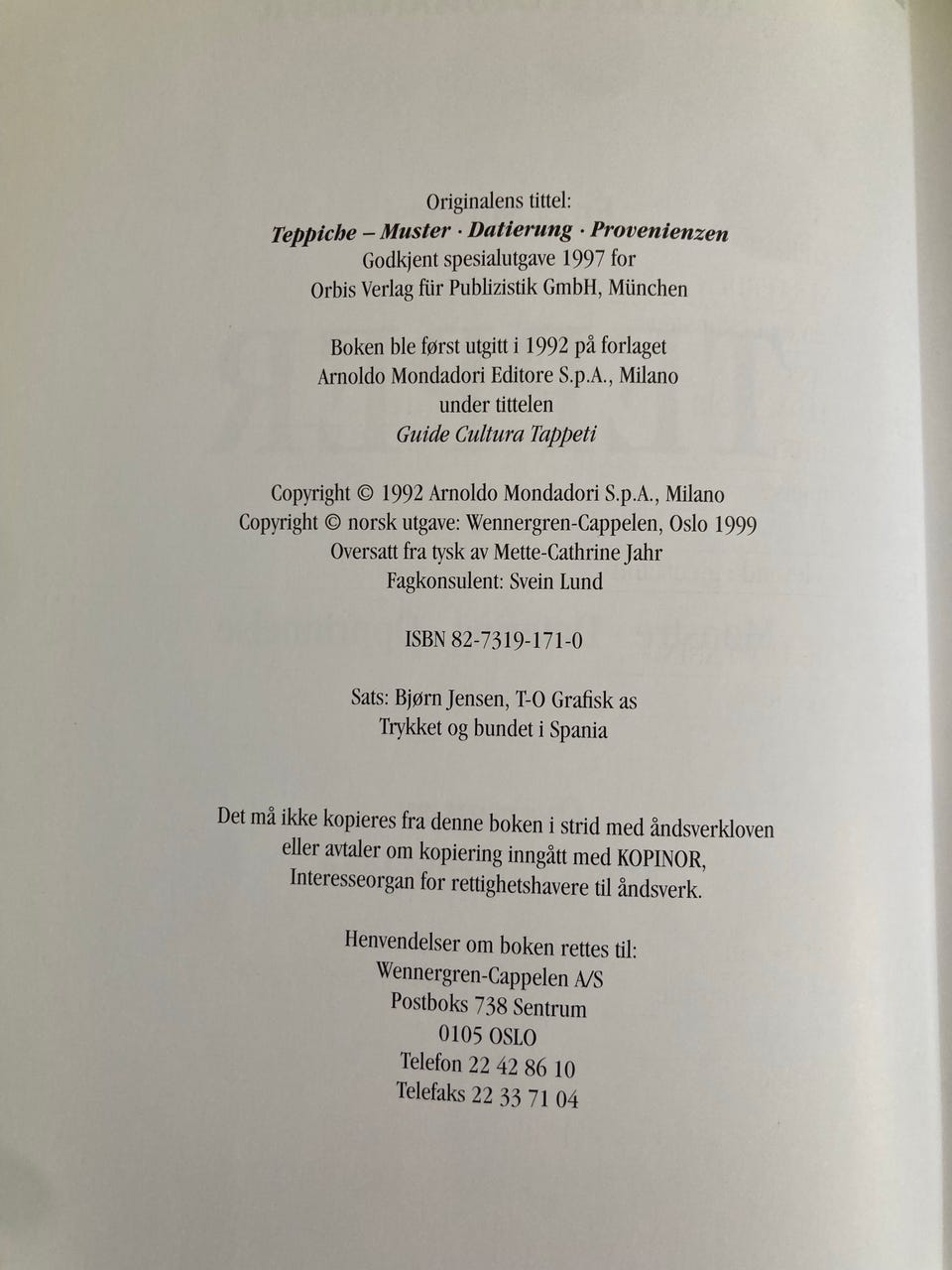 Originalens tittel:
Teppiche – Muster · Datierung · Provenienzen
Godkjent spesialutgave 1997 for
Orbis Verlag für Publizistik GmbH, München

Boken ble først utgitt i 1992 på forlaget
Arnoldo Mondadori Editore S.p.A., Milano
under tittelen
Guide Cultura Tappeti

Copyright © 1992 Arnoldo Mondadori S.p.A., Milano
Copyright © norsk utgave: Wennergren-Cappelen, Oslo 1999
Oversatt fra tysk av Mette-Cathrine Jahr
Fagkonsulent: Svein Lund

ISBN 82-7319-171-0

Sats: Bjørn Jensen, T-O Grafisk as
Trykket og bundet i Spania

Det må ikke kopieres fra denne boken i strid med åndsverkloven
eller avtaler om kopiering inngått med KOPINOR,
Interesseorgan for rettighetshavere til åndsverk.

Henvendelser om boken rettes til:
Wennergren-Cappelen A/S
Postboks 738 Sentrum
0105 OSLO
Telefon 22 42 86 10
Telefaks 22 33 71 04